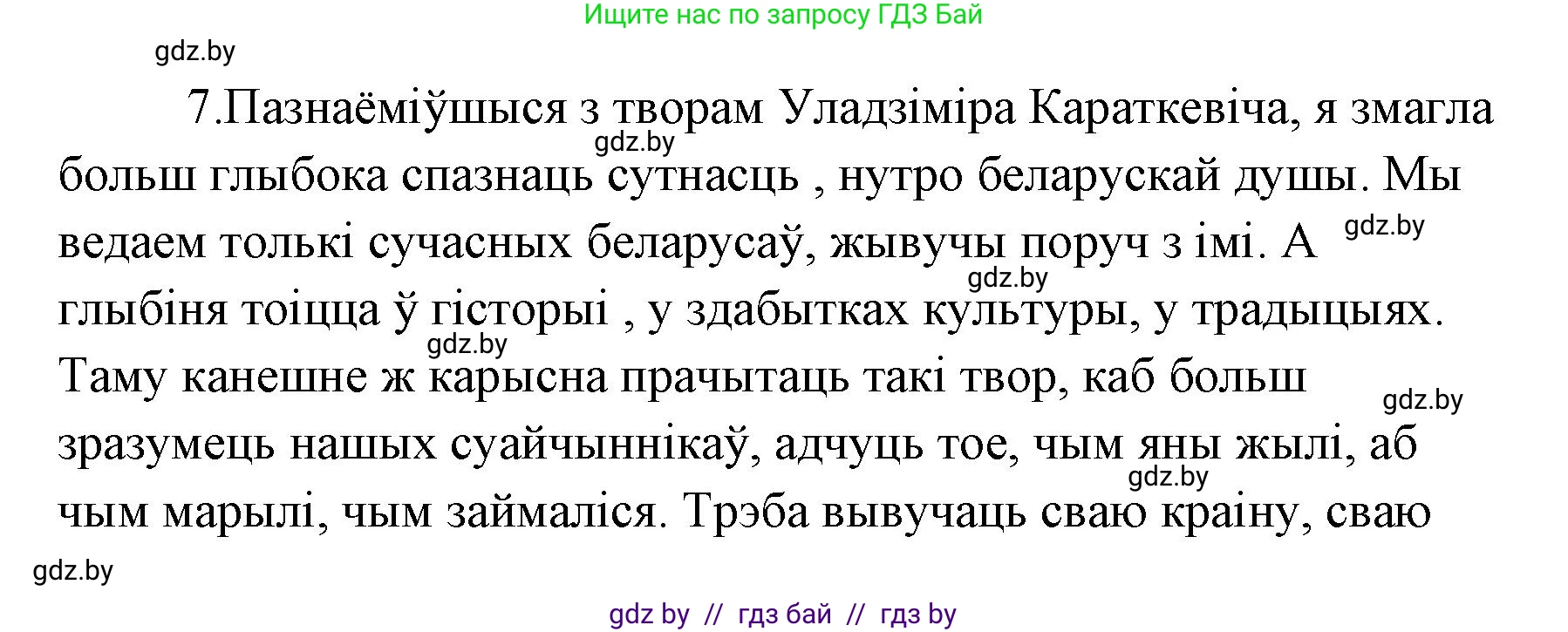 Ищите нас по запросу ГДЗ Бай

gdz.by

7.Пазнаёміўшыся з творам Уладзіміра Караткевіча, я змагла больш глыбока спазнаць сутнасць , нутро беларускай душы. Мы ведаем толькі сучасных беларусаў, жывучы поруч з імі. А глыбіня тоіцца ў гісторыі , у здабытках культуры, у традыцыях. Таму канешне ж карысна прачытаць такі твор, каб больш зразумець нашых суайчыннікаў, адчуць тое, чым яны жылі, аб чым марылі, чым займаліся. Трэба вывучаць сваю краіну, сваю

gdz.by
gdz.by
gdz.by
gdz.by
gdz.by
gdz.by
gdz.by

gdz by // гдз бай // гдз by